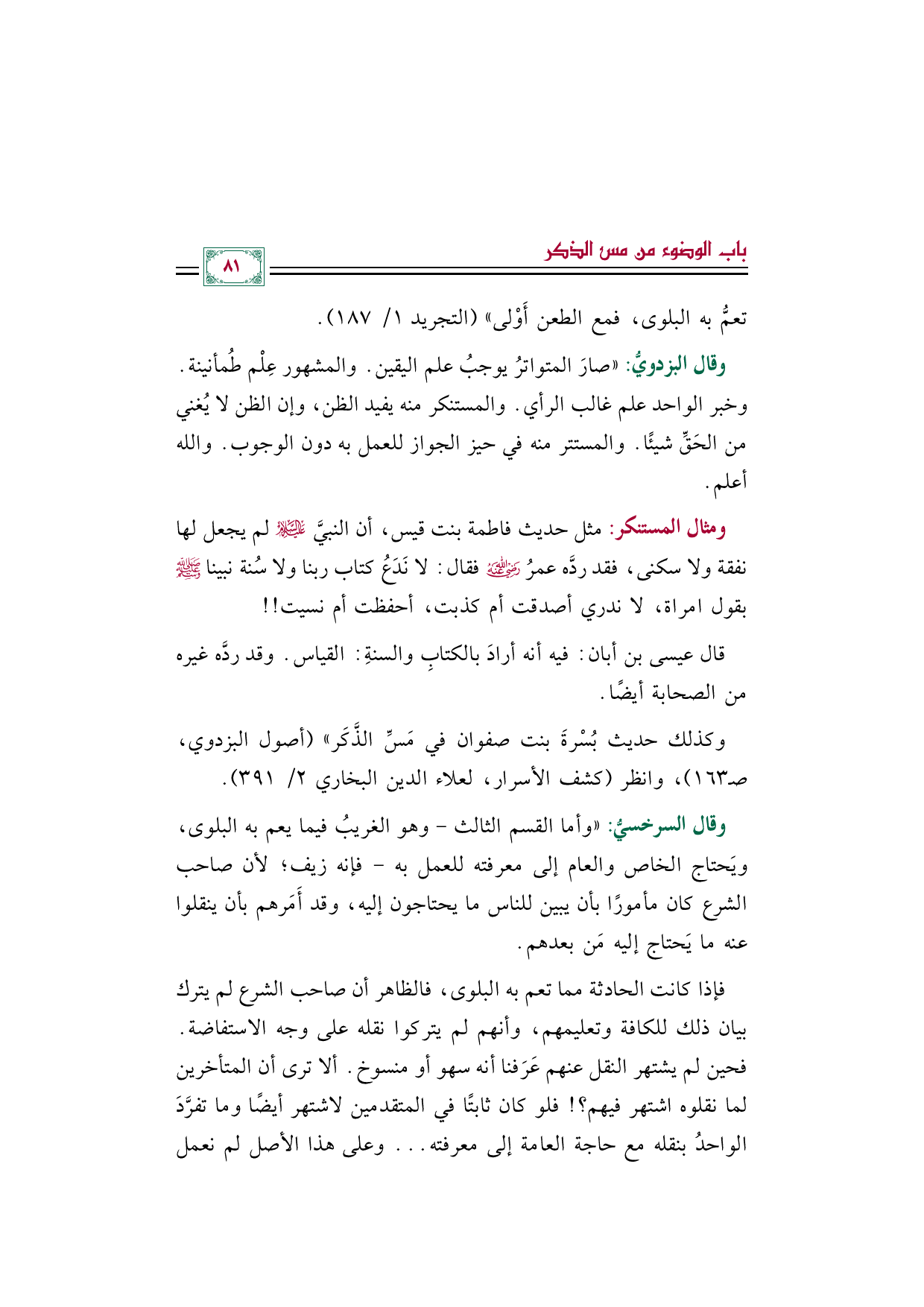 باب الوضوء من مس الذكر

٨١

تعمُّ به البلوى، فمع الطعن أَوْلى» (التجريد ١/ ١٨٧).

وقال البزدويُّ: «صارَ المتواترُ يوجبُ علم اليقين. والمشهور عِلْم طُمأنينة. وخبر الواحد علم غالب الرأي. والمستنكر منه يفيد الظن، وإن الظن لا يُغني من الحَقِّ شيئًا. والمستتر منه في حيز الجواز للعمل به دون الوجوب. والله أعلم.

ومثال المستنكر: مثل حديث فاطمة بنت قيس، أن النبيَّ ﷺ لم يجعل لها نفقة ولا سكنى، فقد ردَّه عمرُ رضي الله عنه فقال: لا نَدَعُ كتاب ربنا ولا سُنة نبينا ﷺ بقول امراة، لا ندري أصدقت أم كذبت، أحفظت أم نسيت!!

قال عيسى بن أبان: فيه أنه أرادَ بالكتابِ والسنةِ: القياس. وقد ردَّه غيره من الصحابة أيضًا.

وكذلك حديث بُسْرةَ بنت صفوان في مَسِّ الذَّكَر» (أصول البزدوي، صـ١٦٣)، وانظر (كشف الأسرار، لعلاء الدين البخاري ٢/ ٣٩١).

وقال السرخسيُّ: «وأما القسم الثالث - وهو الغريبُ فيما يعم به البلوى، ويَحتاج الخاص والعام إلى معرفته للعمل به - فإنه زيف؛ لأن صاحب الشرع كان مأمورًا بأن يبين للناس ما يحتاجون إليه، وقد أَمَرهم بأن ينقلوا عنه ما يَحتاج إليه مَن بعدهم.

فإذا كانت الحادثة مما تعم به البلوى، فالظاهر أن صاحب الشرع لم يترك بيان ذلك للكافة وتعليمهم، وأنهم لم يتركوا نقله على وجه الاستفاضة. فحين لم يشتهر النقل عنهم عَرَفنا أنه سهو أو منسوخ. ألا ترى أن المتأخرين لما نقلوه اشتهر فيهم؟! فلو كان ثابتًا في المتقدمين لاشتهر أيضًا وما تفرَّدَ الواحدُ بنقله مع حاجة العامة إلى معرفته... وعلى هذا الأصل لم نعمل